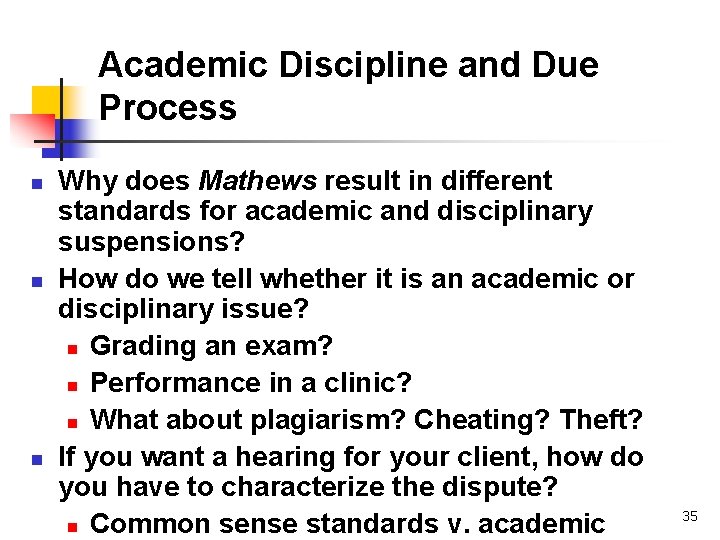 Academic Discipline and Due Process

• Why does Mathews result in different standards for academic and disciplinary suspensions?
• How do we tell whether it is an academic or disciplinary issue?
• Grading an exam?
• Performance in a clinic?
• What about plagiarism? Cheating? Theft?
• If you want a hearing for your client, how do you have to characterize the dispute?
• Common sense standards v. academic

35